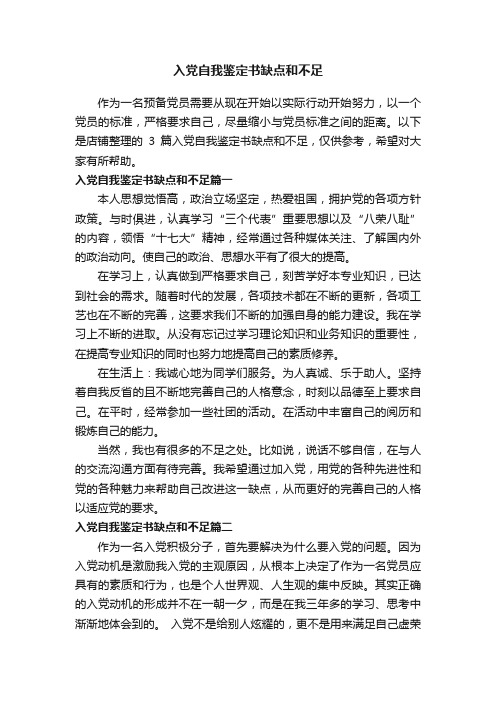 入党自我鉴定书缺点和不足

作为一名预备党员需要从现在开始以实际行动开始努力，以一个党员的标准，严格要求自己，尽量缩小与党员标准之间的距离。以下是店铺整理的 3 篇入党自我鉴定书缺点和不足，仅供参考，希望对大家有所帮助。

入党自我鉴定书缺点和不足篇一

本人思想觉悟高，政治立场坚定，热爱祖国，拥护党的各项方针政策。与时俱进，认真学习“三个代表”重要思想以及“八荣八耻”的内容，领悟“十七大”精神，经常通过各种媒体关注、了解国内外的政治动向。使自己的政治、思想水平有了很大的提高。

在学习上，认真做到严格要求自己，刻苦学好本专业知识，已达到社会的需求。随着时代的发展，各项技术都在不断的更新，各项工艺也在不断的完善，这要求我们不断的加强自身的能力建设。我在学习上不断的进取。从没有忘记过学习理论知识和业务知识的重要性，在提高专业知识的同时也努力地提高自己的素质修养。

在生活上：我诚心地为同学们服务。为人真诚、乐于助人。坚持着自我反省的且不断地完善自己的人格意念，时刻以品德至上要求自己。在平时，经常参加一些社团的活动。在活动中丰富自己的阅历和锻炼自己的能力。

当然，我也有很多的不足之处。比如说，说话不够自信，在与人的交流沟通方面有待完善。我希望通过加入党，用党的各种先进性和党的各种魅力来帮助自己改进这一缺点，从而更好的完善自己的人格以适应党的要求。

入党自我鉴定书缺点和不足篇二

作为一名入党积极分子，首先要解决为什么要入党的问题。因为入党动机是激励我入党的主观原因，从根本上决定了作为一名党员应具有的素质和行为，也是个人世界观、人生观的集中反映。其实正确的入党动机的形成并不在一朝一夕，而是在我三年多的学习、思考中渐渐地体会到的。 入党不是给别人炫耀的，更不是用来满足自己虚荣